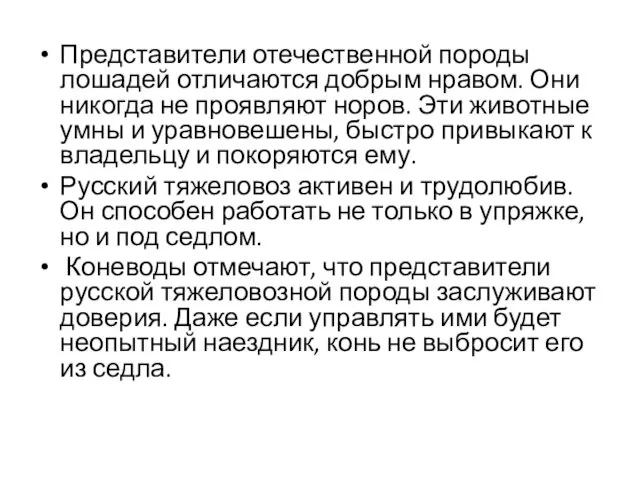 • Представители отечественной породы лошадей отличаются добрым нравом. Они никогда не проявляют норов. Эти животные умны и уравновешены, быстро привыкают к владельцу и покоряются ему.

• Русский тяжеловоз активен и трудолюбив. Он способен работать не только в упряжке, но и под седлом.

• Коневоды отмечают, что представители русской тяжеловозной породы заслуживают доверия. Даже если управлять ими будет неопытный наездник, конь не выбросит его из седла.